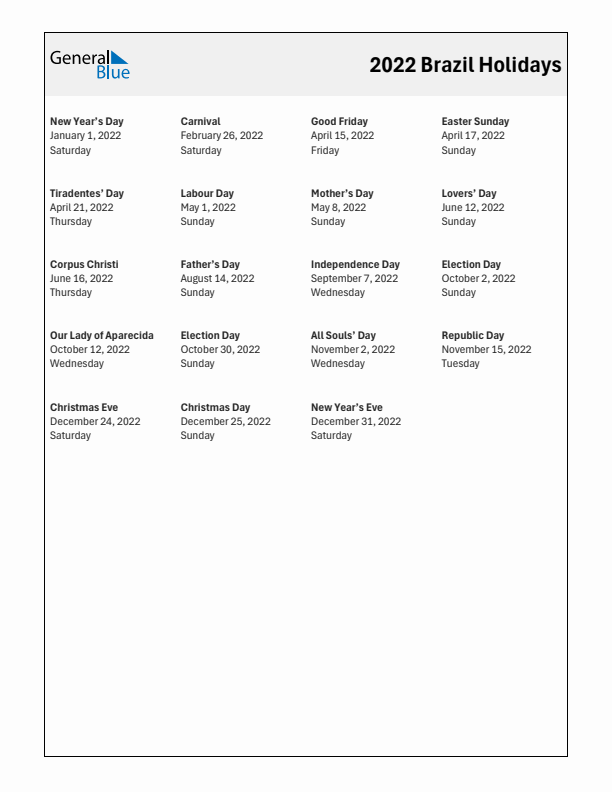 General Blue

2022 Brazil Holidays

New Year's Day
January 1, 2022
Saturday

Carnival
February 26, 2022
Saturday

Good Friday
April 15, 2022
Friday

Easter Sunday
April 17, 2022
Sunday

Tiradentes' Day
April 21, 2022
Thursday

Labour Day
May 1, 2022
Sunday

Mother's Day
May 8, 2022
Sunday

Lovers' Day
June 12, 2022
Sunday

Corpus Christi
June 16, 2022
Thursday

Father's Day
August 14, 2022
Sunday

Independence Day
September 7, 2022
Wednesday

Election Day
October 2, 2022
Sunday

Our Lady of Aparecida
October 12, 2022
Wednesday

Election Day
October 30, 2022
Sunday

All Souls' Day
November 2, 2022
Wednesday

Republic Day
November 15, 2022
Tuesday

Christmas Eve
December 24, 2022
Saturday

Christmas Day
December 25, 2022
Sunday

New Year's Eve
December 31, 2022
Saturday